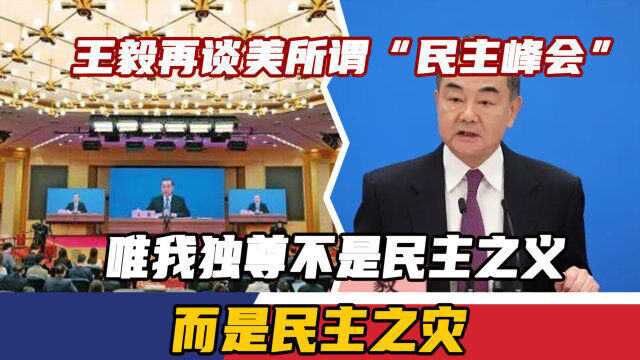 王毅再谈美所谓“民主峰会”

唯我独尊不是民主之义

而是民主之灾